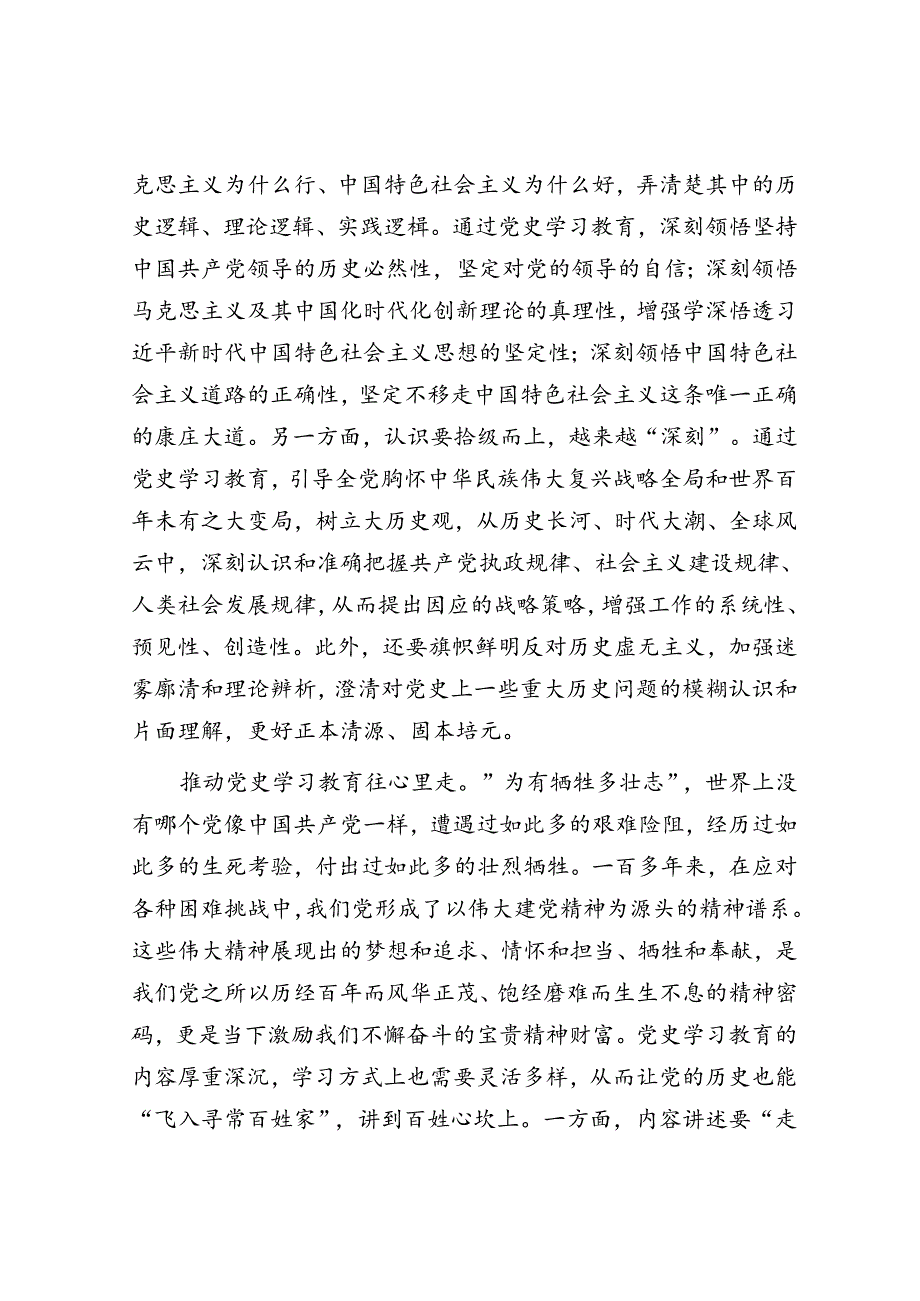 克思主义为什么行、中国特色社会主义为什么好，弄清楚其中的历史逻辑、理论逻辑、实践逻辑。通过党史学习教育，深刻领悟坚持中国共产党领导的历史必然性，坚定对党的领导的自信；深刻领悟马克思主义及其中国化时代化创新理论的真理性，增强学深悟透习近平新时代中国特色社会主义思想的坚定性；深刻领悟中国特色社会主义道路的正确性，坚定不移走中国特色社会主义这条唯一正确的康庄大道。另一方面，认识要拾级而上，越来越“深刻”。通过党史学习教育，引导全党胸怀中华民族伟大复兴战略全局和世界百年未有之大变局，树立大历史观，从历史长河、时代大潮、全球风云中，深刻认识和准确把握共产党执政规律、社会主义建设规律、人类社会发展规律，从而提出因应的战略策略，增强工作的系统性、预见性、创造性。此外，还要旗帜鲜明反对历史虚无主义，加强迷雾廓清和理论辨析，澄清对党史上一些重大历史问题的模糊认识和片面理解，更好正本清源、固本培元。

推动党史学习教育往心里走。”为有牺牲多壮志”，世界上没有哪个党像中国共产党一样，遭遇过如此多的艰难险阻，经历过如此多的生死考验，付出过如此多的壮烈牺牲。一百多年来，在应对各种困难挑战中，我们党形成了以伟大建党精神为源头的精神谱系。这些伟大精神展现出的梦想和追求、情怀和担当、牺牲和奉献，是我们党之所以历经百年而风华正茂、饱经磨难而生生不息的精神密码，更是当下激励我们不懈奋斗的宝贵精神财富。党史学习教育的内容厚重深沉，学习方式上也需要灵活多样，从而让党的历史也能“飞入寻常百姓家”，讲到百姓心坎上。一方面，内容讲述要“走